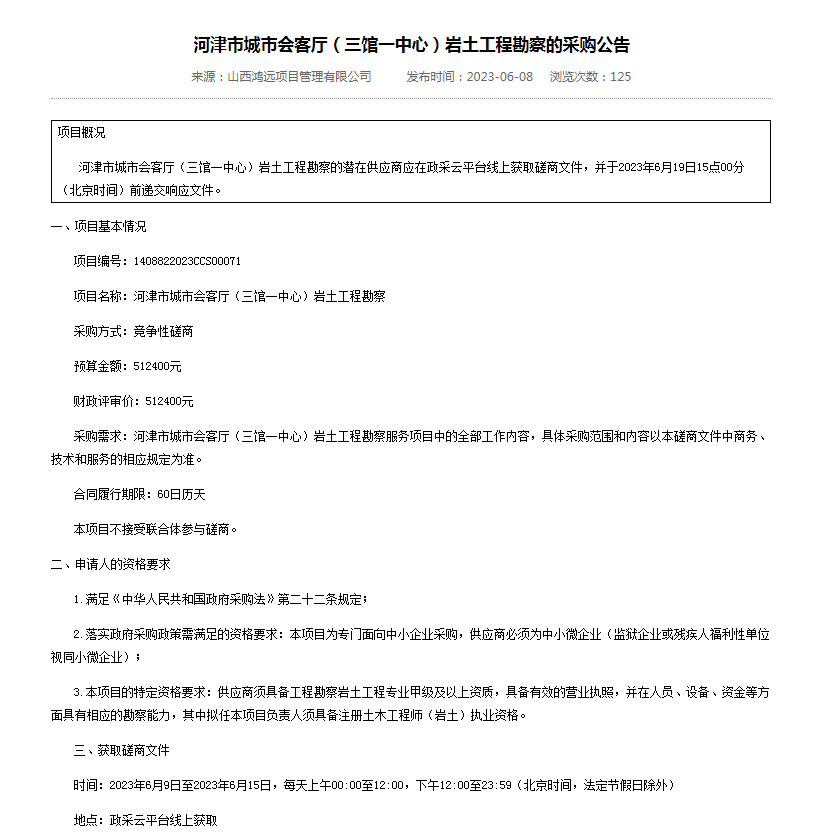 河津市城市会客厅（三馆一中心）岩土工程勘察的采购公告

来源：山西鸿远项目管理有限公司　　发布时间：2023-06-08　　浏览次数：125

项目概况

河津市城市会客厅（三馆一中心）岩土工程勘察的潜在供应商应在政采云平台线上获取磋商文件，并于2023年6月19日15点00分（北京时间）前递交响应文件。

一、项目基本情况

项目编号：1408822023CCS00071

项目名称：河津市城市会客厅（三馆一中心）岩土工程勘察

采购方式：竞争性磋商

预算金额：512400元

财政评审价：512400元

采购需求：河津市城市会客厅（三馆一中心）岩土工程勘察服务项目中的全部工作内容，具体采购范围和内容以本磋商文件中商务、技术和服务的相应规定为准。

合同履行期限：60日历天

本项目不接受联合体参与磋商。

二、申请人的资格要求

1.满足《中华人民共和国政府采购法》第二十二条规定；

2.落实政府采购政策需满足的资格要求：本项目为专门面向中小企业采购，供应商必须为中小微企业（监狱企业或残疾人福利性单位视同小微企业）；

3.本项目的特定资格要求：供应商须具备工程勘察岩土工程专业甲级及以上资质，具备有效的营业执照，并在人员、设备、资金等方面具有相应的勘察能力，其中拟任本项目负责人须具备注册土木工程师（岩土）执业资格。

三、获取磋商文件

时间：2023年6月9日至2023年6月15日，每天上午00:00至12:00，下午12:00至23:59（北京时间，法定节假日除外）

地点：政采云平台线上获取